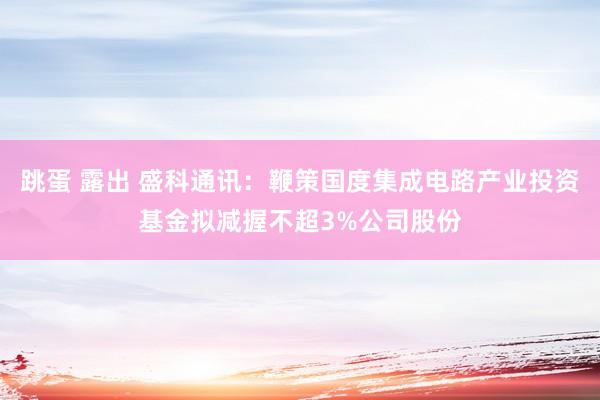 跳蛋 露出 盛科通讯：鞭策国度集成电路产业投资基金拟减握不超3%公司股份